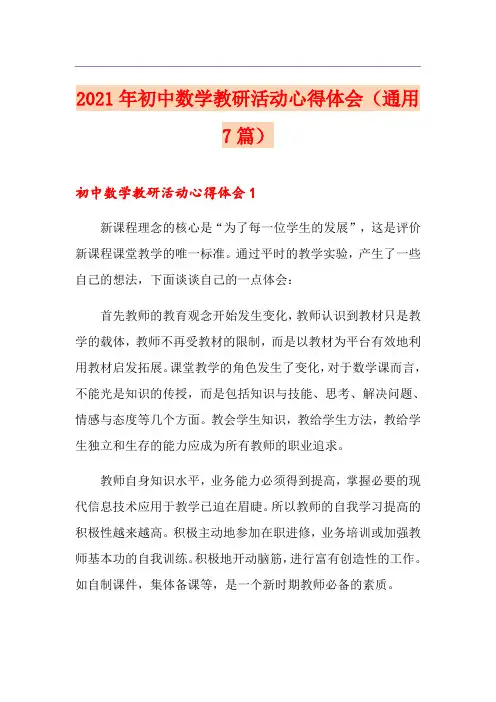 2021年初中数学教研活动心得体会（通用7篇）

初中数学教研活动心得体会1

新课程理念的核心是“为了每一位学生的发展”，这是评价新课程课堂教学的唯一标准。通过平时的教学实验，产生了一些自己的想法，下面谈谈自己的一点体会：

首先教师的教育观念开始发生变化，教师认识到教材只是教学的载体，教师不再受教材的限制，而是以教材为平台有效地利用教材启发拓展。课堂教学的角色发生了变化，对于数学课而言，不能光是知识的传授，而是包括知识与技能、思考、解决问题、情感与态度等几个方面。教会学生知识，教给学生方法，教给学生独立和生存的能力应成为所有教师的职业追求。

教师自身知识水平，业务能力必须得到提高，掌握必要的现代信息技术应用于教学已迫在眉睫。所以教师的自我学习提高的积极性越来越高。积极主动地参加在职进修，业务培训或加强教师基本功的自我训练。积极地开动脑筋，进行富有创造性的工作。如自制课件，集体备课等，是一个新时期教师必备的素质。